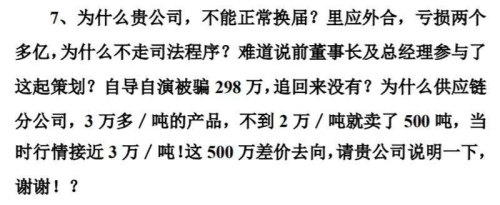 7、为什么贵公司，不能正常换届？里应外合，亏损两个多亿，为什么不走司法程序？难道说前董事长及总经理参与了这起策划？自导自演被骗 298 万，追回来没有？为什么供应链分公司，3 万多 / 吨的产品，不到 2 万 / 吨就卖了 500 吨，当时行情接近 3 万 / 吨!这 500 万差价去向，请贵公司说明一下，谢谢！？